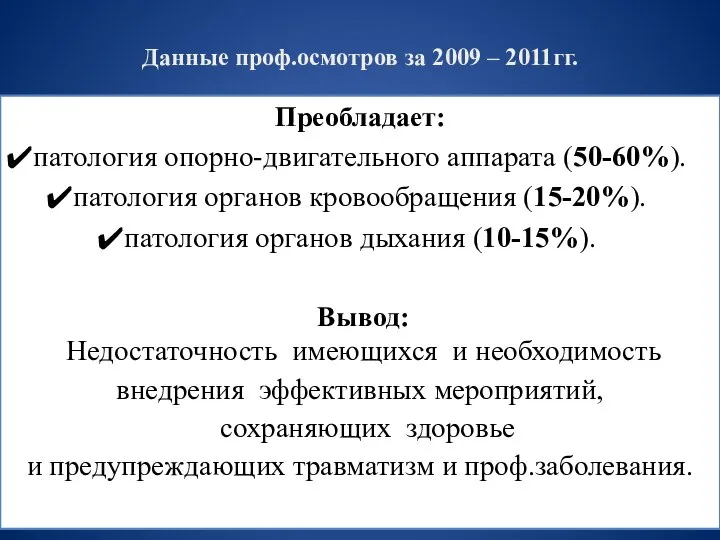 Данные проф.осмотров за 2009 – 2011гг.

Преобладает:
✔патология опорно-двигательного аппарата (50-60%).
✔патология органов кровообращения (15-20%).
✔патология органов дыхания (10-15%).

Вывод:
Недостаточность имеющихся и необходимость внедрения эффективных мероприятий, сохраняющих здоровье и предупреждающих травматизм и проф.заболевания.